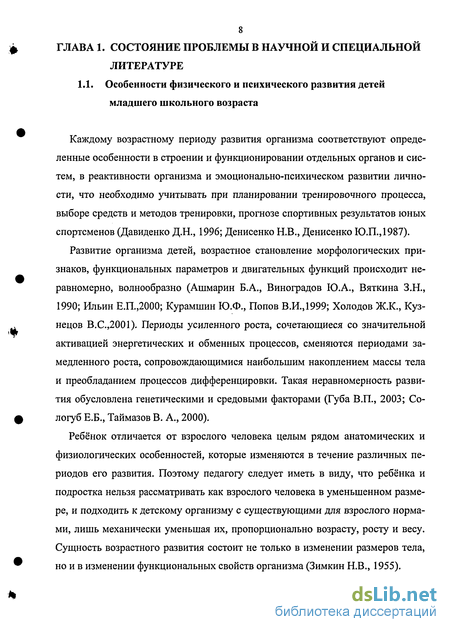 8

ГЛАВА 1. СОСТОЯНИЕ ПРОБЛЕМЫ В НАУЧНОЙ И СПЕЦИАЛЬНОЙ ЛИТЕРАТУРЕ

1.1. Особенности физического и психического развития детей младшего школьного возраста

Каждому возрастному периоду развития организма соответствуют определенные особенности в строении и функционировании отдельных органов и систем, в реактивности организма и эмоционально-психическом развитии личности, что необходимо учитывать при планировании тренировочного процесса, выборе средств и методов тренировки, прогнозе спортивных результатов юных спортсменов (Давиденко Д.Н., 1996; Денисенко Н.В., Денисенко Ю.П.,1987).

Развитие организма детей, возрастное становление морфологических признаков, функциональных параметров и двигательных функций происходит неравномерно, волнообразно (Ашмарин Б.А., Виноградов Ю.А., Вяткина З.Н., 1990; Ильин Е.П.,2000; Курамшин Ю.Ф., Попов В.И.,1999; Холодов Ж.К., Кузнецов В.С.,2001). Периоды усиленного роста, сочетающиеся со значительной активацией энергетических и обменных процессов, сменяются периодами замедленного роста, сопровождающимися наибольшим накоплением массы тела и преобладанием процессов дифференцировки. Такая неравномерность развития обусловлена генетическими и средовыми факторами (Губа В.П., 2003; Сологуб Е.Б., Таймазов В. А., 2000).

Ребёнок отличается от взрослого человека целым рядом анатомических и физиологических особенностей, которые изменяются в течение различных периодов его развития. Поэтому педагогу следует иметь в виду, что ребёнка и подростка нельзя рассматривать как взрослого человека в уменьшенном размере, и подходить к детскому организму с существующими для взрослого нормами, лишь механически уменьшая их, пропорционально возрасту, росту и весу. Сущность возрастного развития состоит не только в изменении размеров тела, но и в изменении функциональных свойств организма (Зимкин Н.В., 1955).

dsLib.net
библиотека диссертаций